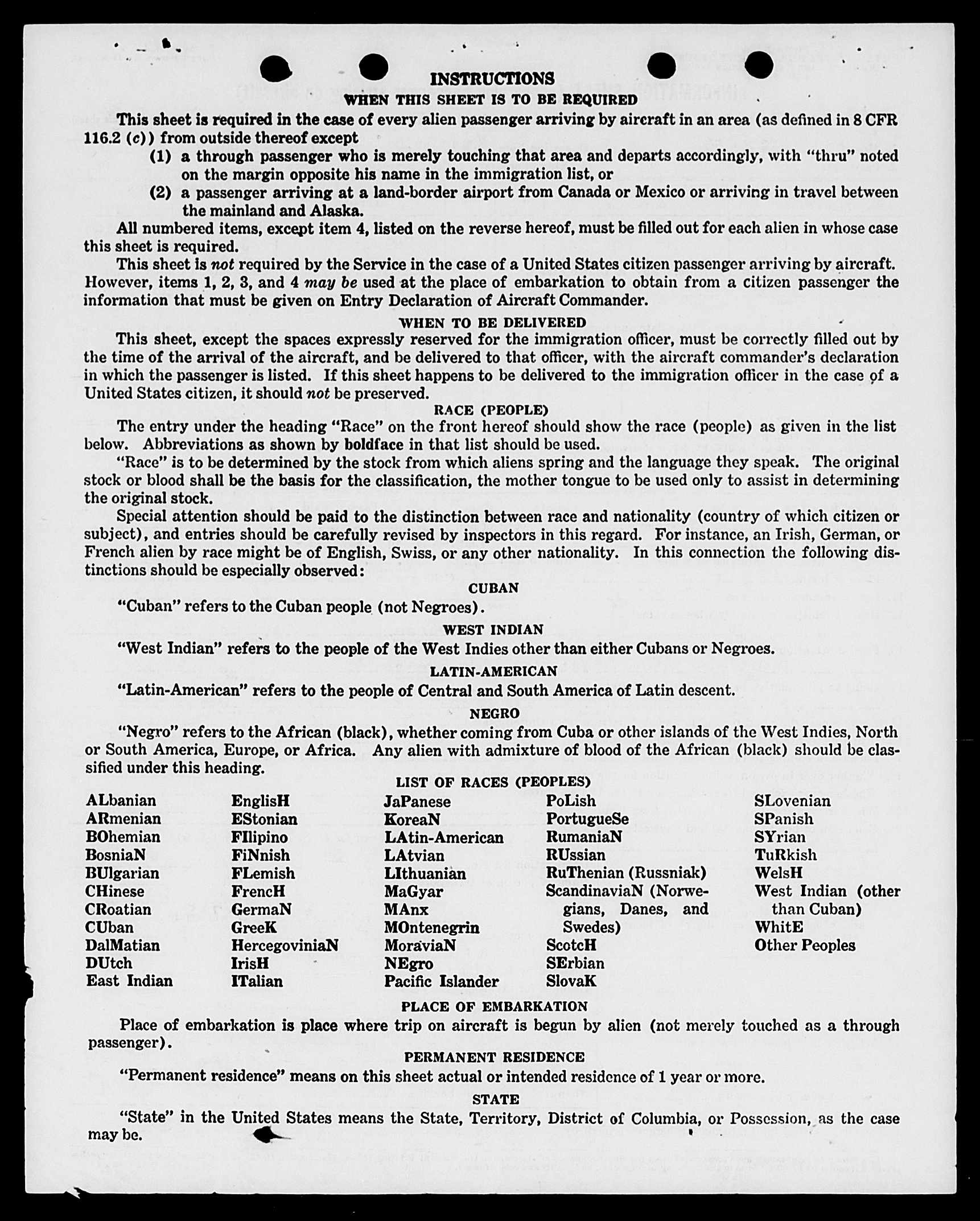 INSTRUCTIONS
WHEN THIS SHEET IS TO BE REQUIRED

This sheet is required in the case of every alien passenger arriving by aircraft in an area (as defined in 8 CFR 116.2 (c)) from outside thereof except

(1) a through passenger who is merely touching that area and departs accordingly, with "thru" noted on the margin opposite his name in the immigration list, or

(2) a passenger arriving at a land-border airport from Canada or Mexico or arriving in travel between the mainland and Alaska.

All numbered items, except item 4, listed on the reverse hereof, must be filled out for each alien in whose case this sheet is required.

This sheet is not required by the Service in the case of a United States citizen passenger arriving by aircraft. However, items 1, 2, 3, and 4 may be used at the place of embarkation to obtain from a citizen passenger the information that must be given on Entry Declaration of Aircraft Commander.

WHEN TO BE DELIVERED

This sheet, except the spaces expressly reserved for the immigration officer, must be correctly filled out by the time of the arrival of the aircraft, and be delivered to that officer, with the aircraft commander's declaration in which the passenger is listed. If this sheet happens to be delivered to the immigration officer in the case of a United States citizen, it should not be preserved.

RACE (PEOPLE)

The entry under the heading "Race" on the front hereof should show the race (people) as given in the list below. Abbreviations as shown by boldface in that list should be used.

"Race" is to be determined by the stock from which aliens spring and the language they speak. The original stock or blood shall be the basis for the classification, the mother tongue to be used only to assist in determining the original stock.

Special attention should be paid to the distinction between race and nationality (country of which citizen or subject), and entries should be carefully revised by inspectors in this regard. For instance, an Irish, German, or French alien by race might be of English, Swiss, or any other nationality. In this connection the following distinctions should be especially observed:

CUBAN

"Cuban" refers to the Cuban people (not Negroes).

WEST INDIAN

"West Indian" refers to the people of the West Indies other than either Cubans or Negroes.

LATIN-AMERICAN

"Latin-American" refers to the people of Central and South America of Latin descent.

NEGRO

"Negro" refers to the African (black), whether coming from Cuba or other islands of the West Indies, North or South America, Europe, or Africa. Any alien with admixture of blood of the African (black) should be classified under this heading.

LIST OF RACES (PEOPLES)

ALbanian
ARmenian
BOhemian
BosniaN
BUlgarian
CHinese
CRoatian
CUban
DalMatian
DUtch
East Indian

EnglisH
EStonian
FIlipino
FiNnish
FLemish
FrencH
GermaN
GreeK
HercegoviniaN
IrisH
ITalian

JaPanese
KoreaN
LAtin-American
LAtvian
LIthuanian
MaGyar
MAnx
MOntenegrin
MoraviaN
NEgro
Pacific Islander

PoLish
PortugueSe
RumaniaN
RUssian
RuThenian (Russniak)
ScandinaviaN (Norwegians, Danes, and Swedes)
ScotcH
SErbian
SlovaK

SLovenian
SPanish
SYrian
TuRkish
WelsH
West Indian (other than Cuban)
WhitE
Other Peoples

PLACE OF EMBARKATION

Place of embarkation is place where trip on aircraft is begun by alien (not merely touched as a through passenger).

PERMANENT RESIDENCE

"Permanent residence" means on this sheet actual or intended residence of 1 year or more.

STATE

"State" in the United States means the State, Territory, District of Columbia, or Possession, as the case may be.